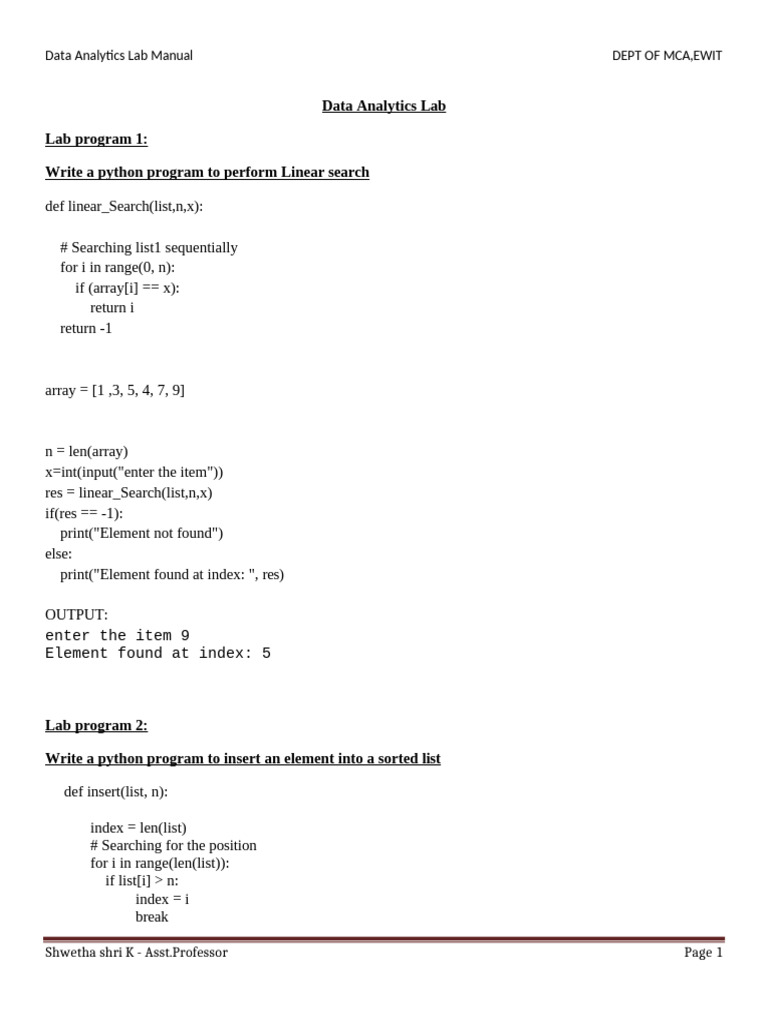 Data Analytics Lab Manual

DEPT OF MCA,EWIT

Data Analytics Lab

Lab program 1:

Write a python program to perform Linear search

def linear_Search(list,n,x):

    # Searching list1 sequentially
    for i in range(0, n):
        if (array[i] == x):
            return i
    return -1

array = [1 ,3, 5, 4, 7, 9]

n = len(array)
x=int(input("enter the item"))
res = linear_Search(list,n,x)
if(res == -1):
    print("Element not found")
else:
    print("Element found at index: ", res)

OUTPUT:
enter the item 9
Element found at index: 5

Lab program 2:

Write a python program to insert an element into a sorted list

def insert(list, n):

    index = len(list)
    # Searching for the position
    for i in range(len(list)):
        if list[i] > n:
            index = i
            break

Shwetha shri K - Asst.Professor

Page 1